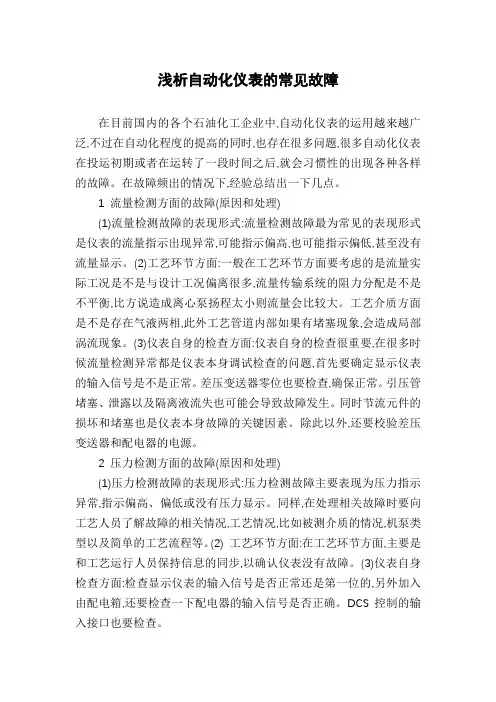 浅析自动化仪表的常见故障

在目前国内的各个石油化工企业中,自动化仪表的运用越来越广泛,不过在自动化程度的提高的同时,也存在很多问题,很多自动化仪表在投运初期或者在运转了一段时间之后,就会习惯性的出现各种各样的故障。在故障频出的情况下,经验总结出一下几点。

1 流量检测方面的故障(原因和处理)

(1)流量检测故障的表现形式:流量检测故障最为常见的表现形式是仪表的流量指示出现异常,可能指示偏高,也可能指示偏低,甚至没有流量显示。(2)工艺环节方面:一般在工艺环节方面要考虑的是流量实际工况是不是与设计工况偏离很多,流量传输系统的阻力分配是不是不平衡,比方说造成离心泵扬程太小则流量会比较大。工艺介质方面是不是存在气液两相,此外工艺管道内部如果有堵塞现象,会造成局部涡流现象。(3)仪表自身的检查方面:仪表自身的检查很重要,在很多时候流量检测异常都是仪表本身调试检查的问题,首先要确定显示仪表的输入信号是不是正常。差压变送器零位也要检查,确保正常。引压管堵塞、泄露以及隔离液流失也可能会导致故障发生。同时节流元件的损坏和堵塞也是仪表本身故障的关键因素。除此以外,还要校验差压变送器和配电器的电源。

2 压力检测方面的故障(原因和处理)

(1)压力检测故障的表现形式:压力检测故障主要表现为压力指示异常,指示偏高、偏低或没有压力显示。同样,在处理相关故障时要向工艺人员了解故障的相关情况,工艺情况,比如被测介质的情况,机泵类型以及简单的工艺流程等。(2) 工艺环节方面:在工艺环节方面,主要是和工艺运行人员保持信息的同步,以确认仪表没有故障。(3)仪表自身检查方面:检查显示仪表的输入信号是否正常还是第一位的,另外加入由配电箱,还要检查一下配电器的输入信号是否正确。DCS 控制的输入接口也要检查。